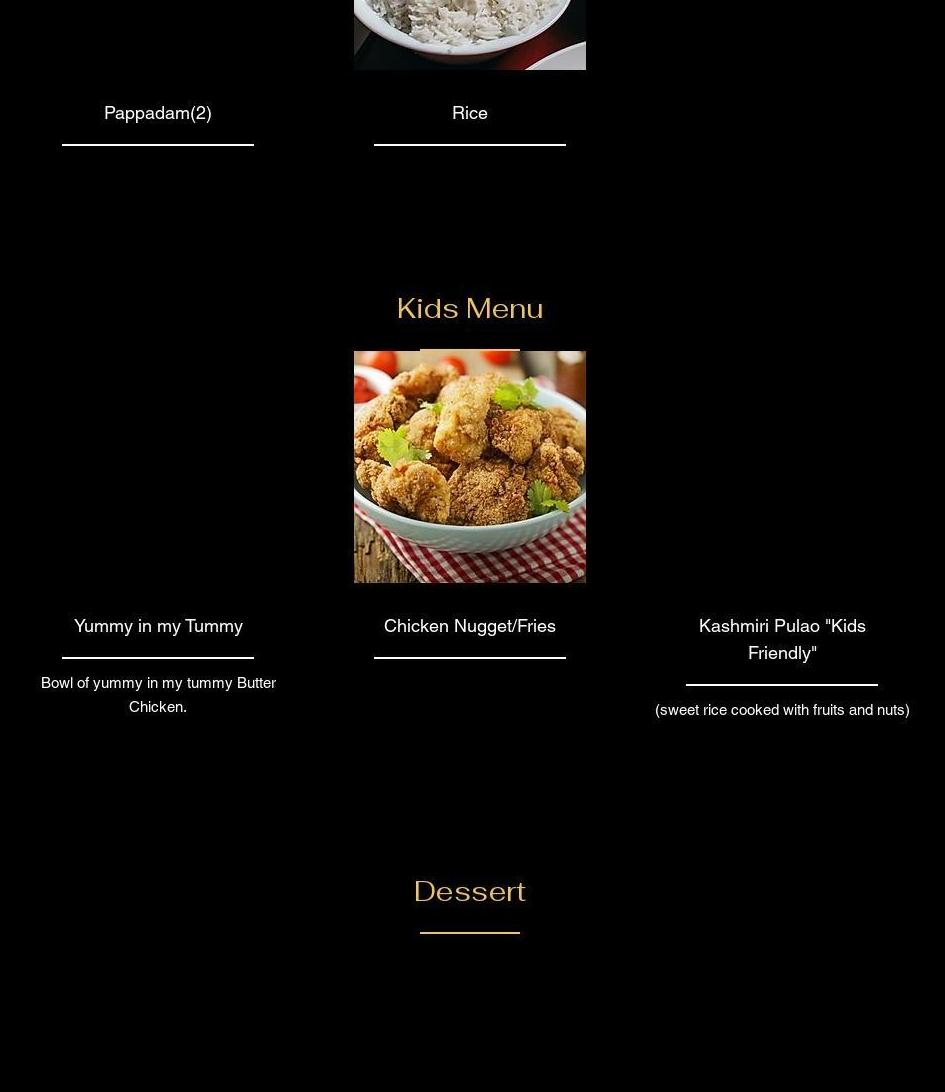 Pappadam(2)

Rice

Kids Menu

Yummy in my Tummy

Bowl of yummy in my tummy Butter Chicken.

Chicken Nugget/Fries

Kashmiri Pulao "Kids Friendly"

(sweet rice cooked with fruits and nuts)

Dessert